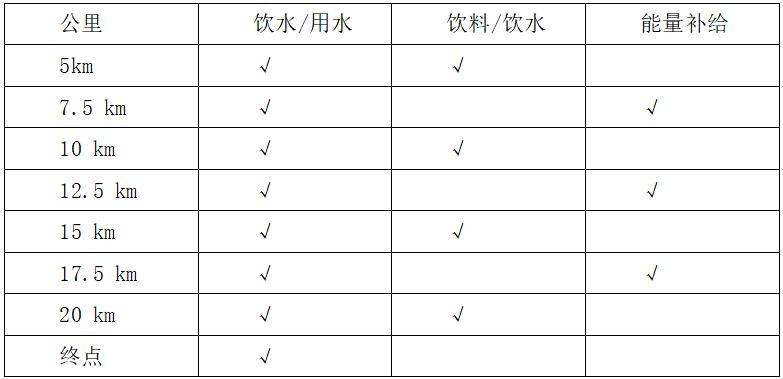 | 公里 | 饮水/用水 | 饮料/饮水 | 能量补给 |
|---|---|---|---|
| 5km | √ | √ | |
| 7.5 km | √ | | √ |
| 10 km | √ | √ | |
| 12.5 km | √ | | √ |
| 15 km | √ | √ | |
| 17.5 km | √ | | √ |
| 20 km | √ | √ | |
| 终点 | √ | | |